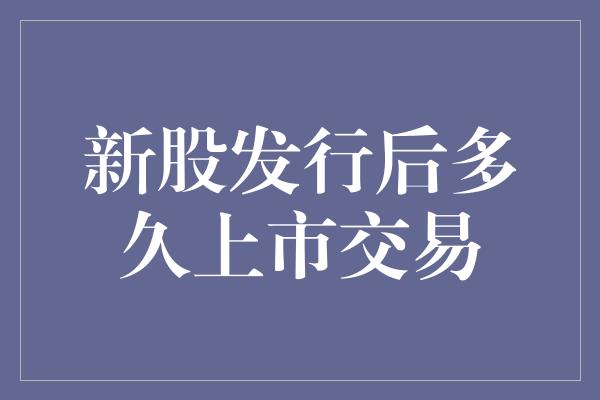 新股发行后多久上市交易